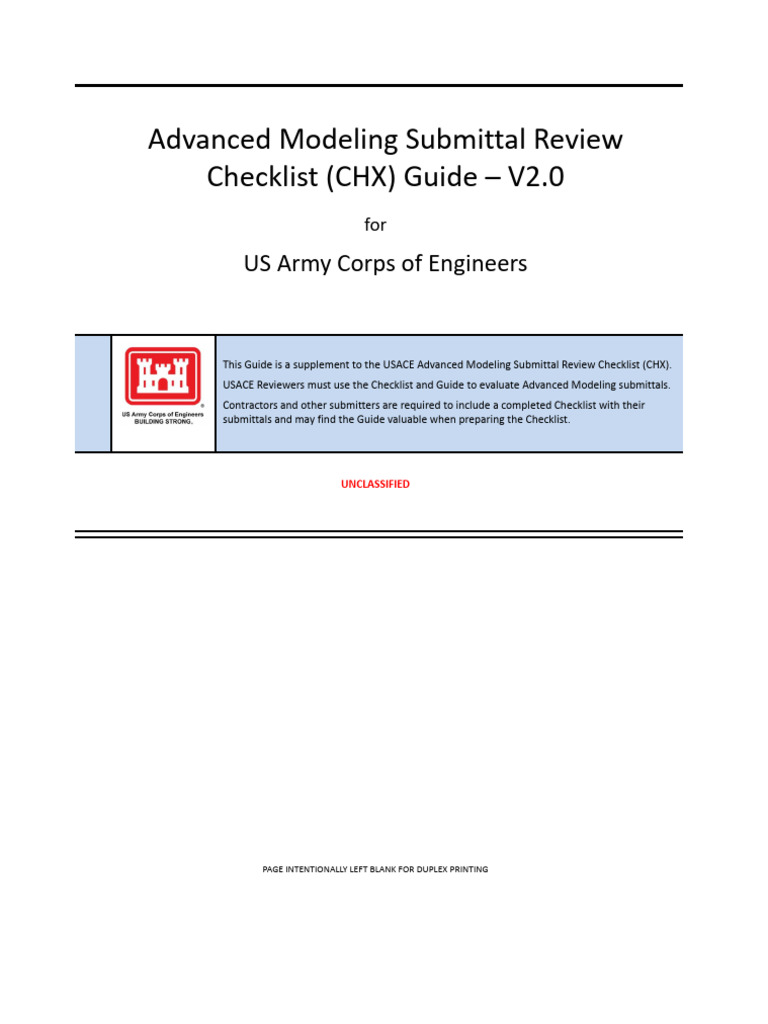 Advanced Modeling Submittal Review Checklist (CHX) Guide – V2.0

for

US Army Corps of Engineers

US Army Corps of Engineers
BUILDING STRONG.

This Guide is a supplement to the USACE Advanced Modeling Submittal Review Checklist (CHX).

USACE Reviewers must use the Checklist and Guide to evaluate Advanced Modeling submittals.

Contractors and other submitters are required to include a completed Checklist with their submittals and may find the Guide valuable when preparing the Checklist.

UNCLASSIFIED

PAGE INTENTIONALLY LEFT BLANK FOR DUPLEX PRINTING